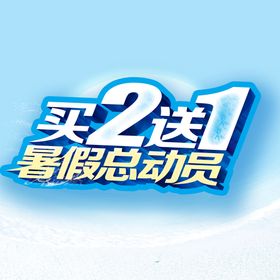 买2送1
暑假总动员